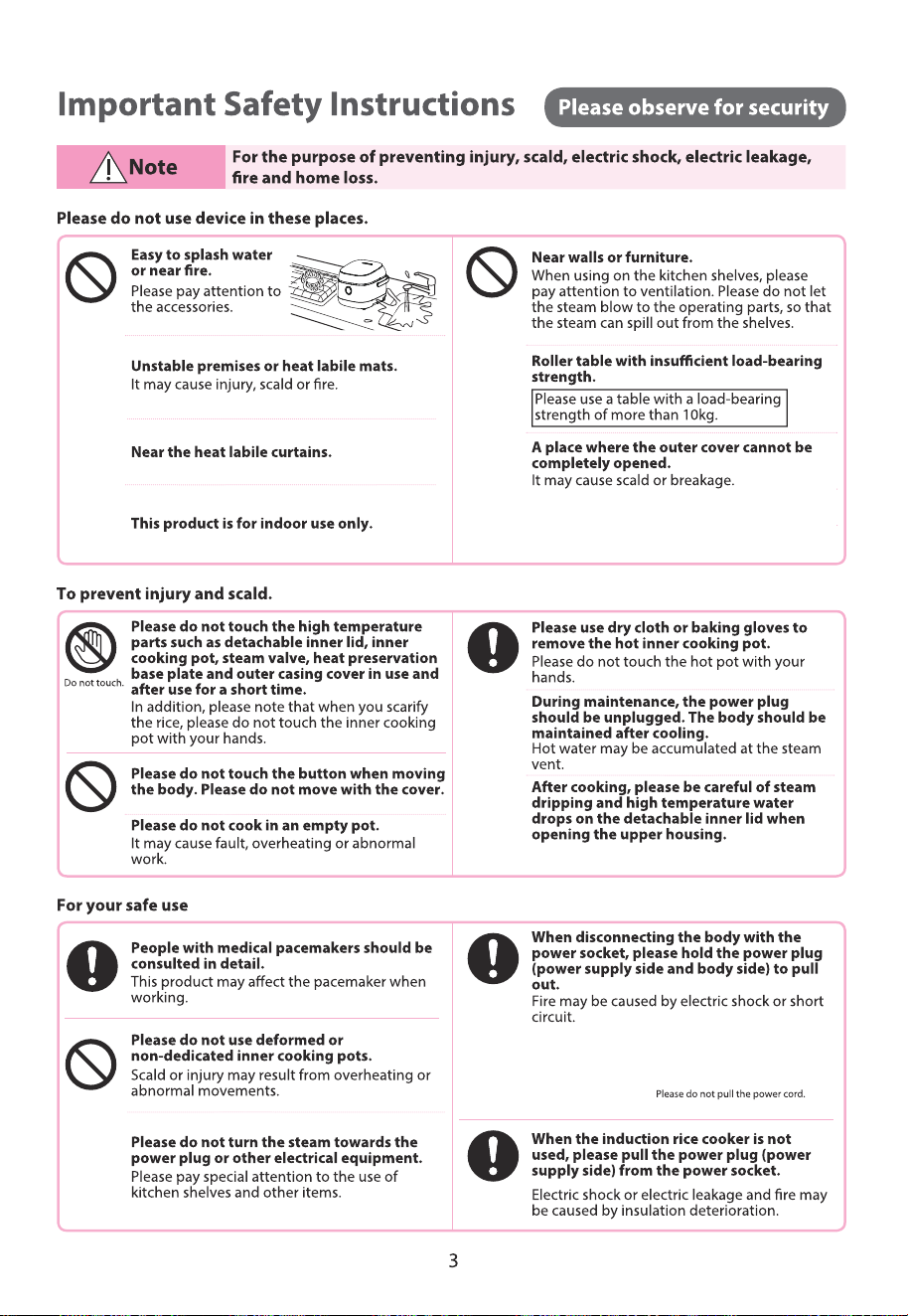 Important Safety Instructions

Please observe for security

Note

For the purpose of preventing injury, scald, electric shock, electric leakage, fire and home loss.

Please do not use device in these places.

Easy to splash water or near fire.
Please pay attention to the accessories.

Unstable premises or heat labile mats.
It may cause injury, scald or fire.

Near the heat labile curtains.

This product is for indoor use only.

Near walls or furniture.
When using on the kitchen shelves, please pay attention to ventilation. Please do not let the steam blow to the operating parts, so that the steam can spill out from the shelves.

Roller table with insufficient load-bearing strength.
Please use a table with a load-bearing strength of more than 10kg.

A place where the outer cover cannot be completely opened.
It may cause scald or breakage.

To prevent injury and scald.

Do not touch.

Please do not touch the high temperature parts such as detachable inner lid, inner cooking pot, steam valve, heat preservation base plate and outer casing cover in use and after use for a short time.
In addition, please note that when you scarify the rice, please do not touch the inner cooking pot with your hands.

Please do not touch the button when moving the body. Please do not move with the cover.

Please do not cook in an empty pot.
It may cause fault, overheating or abnormal work.

Please use dry cloth or baking gloves to remove the hot inner cooking pot.
Please do not touch the hot pot with your hands.

During maintenance, the power plug should be unplugged. The body should be maintained after cooling.
Hot water may be accumulated at the steam vent.

After cooking, please be careful of steam dripping and high temperature water drops on the detachable inner lid when opening the upper housing.

For your safe use

People with medical pacemakers should be consulted in detail.
This product may affect the pacemaker when working.

Please do not use deformed or non-dedicated inner cooking pots.
Scald or injury may result from overheating or abnormal movements.

Please do not turn the steam towards the power plug or other electrical equipment.
Please pay special attention to the use of kitchen shelves and other items.

When disconnecting the body with the power socket, please hold the power plug (power supply side and body side) to pull out.
Fire may be caused by electric shock or short circuit.

Please do not pull the power cord.

When the induction rice cooker is not used, please pull the power plug (power supply side) from the power socket.
Electric shock or electric leakage and fire may be caused by insulation deterioration.

3